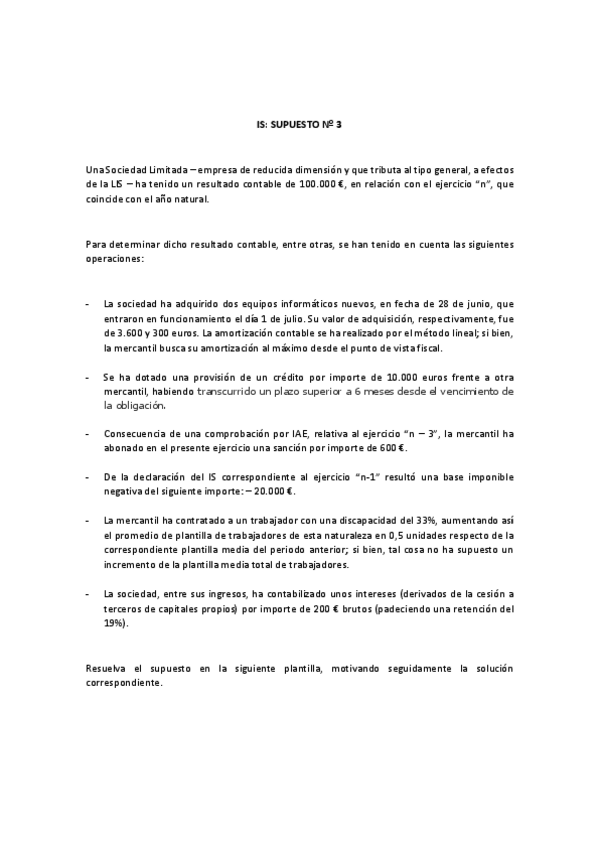 IS: SUPUESTO Nº 3

Una Sociedad Limitada – empresa de reducida dimensión y que tributa al tipo general, a efectos de la LIS – ha tenido un resultado contable de 100.000 €, en relación con el ejercicio "n", que coincide con el año natural.

Para determinar dicho resultado contable, entre otras, se han tenido en cuenta las siguientes operaciones:

- La sociedad ha adquirido dos equipos informáticos nuevos, en fecha de 28 de junio, que entraron en funcionamiento el día 1 de julio. Su valor de adquisición, respectivamente, fue de 3.600 y 300 euros. La amortización contable se ha realizado por el método lineal; si bien, la mercantil busca su amortización al máximo desde el punto de vista fiscal.

- Se ha dotado una provisión de un crédito por importe de 10.000 euros frente a otra mercantil, habiendo transcurrido un plazo superior a 6 meses desde el vencimiento de la obligación.

- Consecuencia de una comprobación por IAE, relativa al ejercicio "n – 3", la mercantil ha abonado en el presente ejercicio una sanción por importe de 600 €.

- De la declaración del IS correspondiente al ejercicio "n-1" resultó una base imponible negativa del siguiente importe: – 20.000 €.

- La mercantil ha contratado a un trabajador con una discapacidad del 33%, aumentando así el promedio de plantilla de trabajadores de esta naturaleza en 0,5 unidades respecto de la correspondiente plantilla media del periodo anterior; si bien, tal cosa no ha supuesto un incremento de la plantilla media total de trabajadores.

- La sociedad, entre sus ingresos, ha contabilizado unos intereses (derivados de la cesión a terceros de capitales propios) por importe de 200 € brutos (padeciendo una retención del 19%).

Resuelva el supuesto en la siguiente plantilla, motivando seguidamente la solución correspondiente.